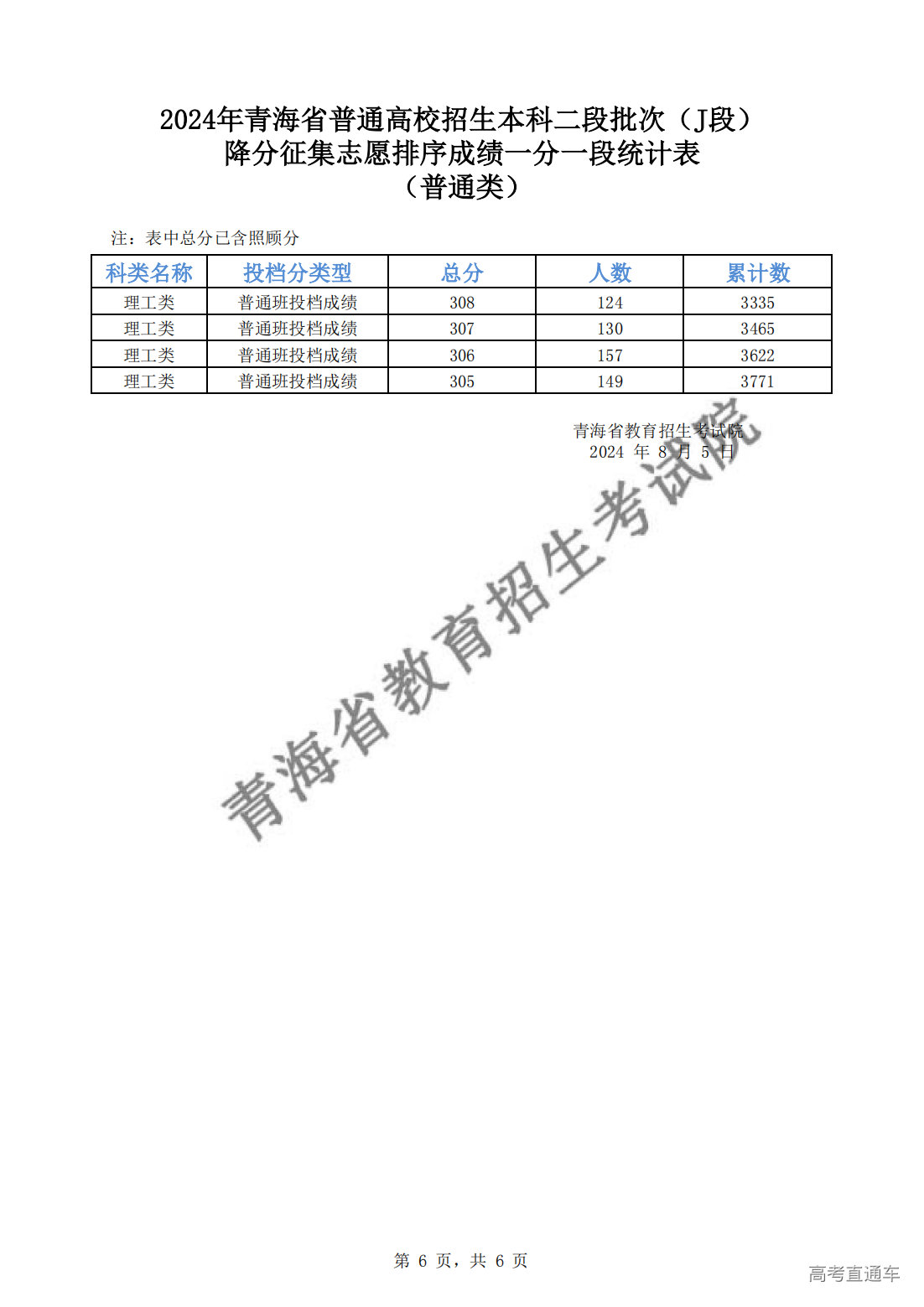 2024年青海省普通高校招生本科二段批次（J段）
降分征集志愿排序成绩一分一段统计表
（普通类）

注：表中总分已含照顾分

| 科类名称 | 投档分类型 | 总分 | 人数 | 累计数 |
|---|---|---|---|---|
| 理工类 | 普通班投档成绩 | 308 | 124 | 3335 |
| 理工类 | 普通班投档成绩 | 307 | 130 | 3465 |
| 理工类 | 普通班投档成绩 | 306 | 157 | 3622 |
| 理工类 | 普通班投档成绩 | 305 | 149 | 3771 |

青海省教育招生考试院
2024 年 8 月 5 日

青海省教育招生考试院

第 6 页，共 6 页

高考直通车